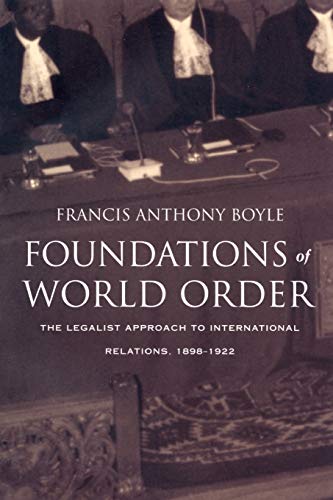 FRANCIS ANTHONY BOYLE

FOUNDATIONS of WORLD ORDER

THE LEGALIST APPROACH TO INTERNATIONAL RELATIONS, 1898-1922